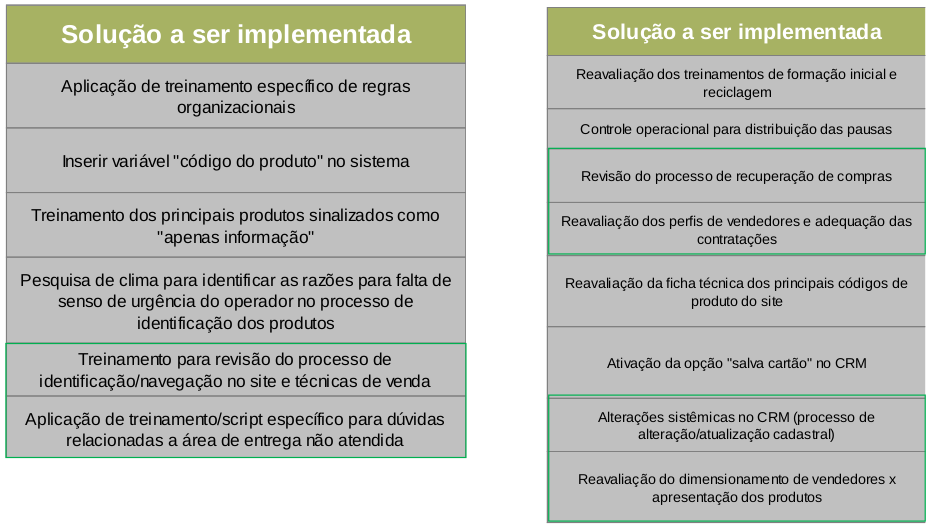 | Solução a ser implementada |
|---|
| Aplicação de treinamento específico de regras organizacionais |
| Inserir variável "código do produto" no sistema |
| Treinamento dos principais produtos sinalizados como "apenas informação" |
| Pesquisa de clima para identificar as razões para falta de senso de urgência do operador no processo de identificação dos produtos |
| Treinamento para revisão do processo de identificação/navegação no site e técnicas de venda |
| Aplicação de treinamento/script específico para dúvidas relacionadas a área de entrega não atendida |

| Solução a ser implementada |
|---|
| Reavaliação dos treinamentos de formação inicial e reciclagem |
| Controle operacional para distribuição das pausas |
| Revisão do processo de recuperação de compras |
| Reavaliação dos perfis de vendedores e adequação das contratações |
| Reavaliação da ficha técnica dos principais códigos de produto do site |
| Ativação da opção "salva cartão" no CRM |
| Alterações sistêmicas no CRM (processo de alteração/atualização cadastral) |
| Reavaliação do dimensionamento de vendedores x apresentação dos produtos |